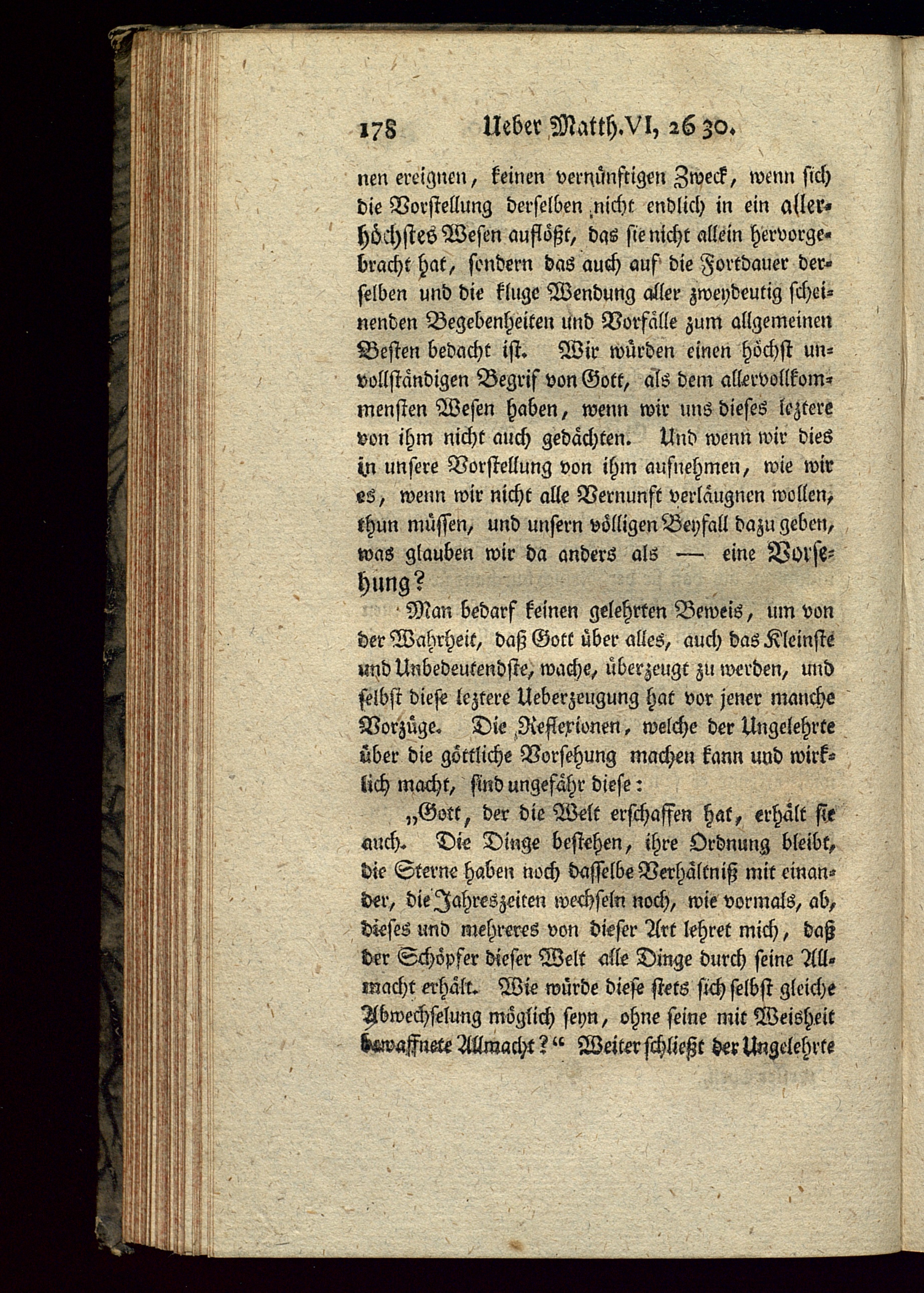 178 Ueber Matth. VI, 26 30.

nen ereignen, keinen vernünftigen Zweck, wenn sich die Vorstellung derselben nicht endlich in ein allerhöchstes Wesen auflößt, das sie nicht allein hervorgebracht hat, sondern das auch auf die Fortdauer derselben und die kluge Wendung aller zweydeutig scheinenden Begebenheiten und Vorfälle zum allgemeinen Besten bedacht ist. Wir würden einen höchst unvollständigen Begrif von Gott, als dem allervollkommensten Wesen haben, wenn wir uns dieses leztere von ihm nicht auch gedächten. Und wenn wir dies in unsere Vorstellung von ihm aufnehmen, wie wir es, wenn wir nicht alle Vernunft verläugnen wollen, thun müssen, und unsern völligen Beyfall dazu geben, was glauben wir da anders als — eine Vorsehung?

Man bedarf keinen gelehrten Beweis, um von der Wahrheit, daß Gott über alles, auch das Kleinste und Unbedeutendste, wache, überzeugt zu werden, und selbst diese leztere Ueberzeugung hat vor jener manche Vorzüge. Die Reflexionen, welche der Ungelehrte über die göttliche Vorsehung machen kann und wirklich macht, sind ungefähr diese:

„Gott, der die Welt erschaffen hat, erhält sie auch. Die Dinge bestehen, ihre Ordnung bleibt, die Sterne haben noch dasselbe Verhältniß mit einander, die Jahreszeiten wechseln noch, wie vormals, ab, dieses und mehreres von dieser Art lehret mich, daß der Schöpfer dieser Welt alle Dinge durch seine Allmacht erhält. Wie würde diese stets sich selbst gleiche Abwechselung möglich seyn, ohne seine mit Weisheit bewaffnete Allmacht?“ Weiter schließt der Ungelehrte